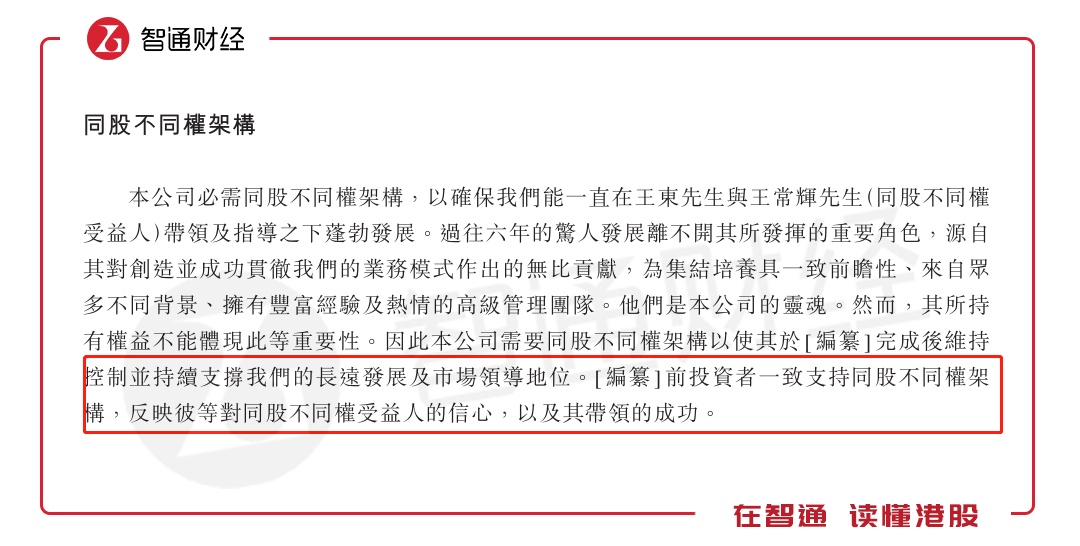 智通财经

同股不同權架構

本公司必需同股不同權架構，以確保我們能一直在王東先生與王常輝先生(同股不同權受益人)帶領及指導之下蓬勃發展。過往六年的驚人發展離不開其所發揮的重要角色，源自其對創造並成功貫徹我們的業務模式作出的無比貢獻，為集結培養具一致前瞻性、來自眾多不同背景、擁有豐富經驗及熱情的高級管理團隊。他們是本公司的靈魂。然而，其所持有權益不能體現此等重要性。因此本公司需要同股不同權架構以使其於[編纂]完成後維持控制並持續支撐我們的長遠發展及市場領導地位。[編纂]前投資者一致支持同股不同權架構，反映彼等對同股不同權受益人的信心，以及其帶領的成功。

在智通 读懂港股